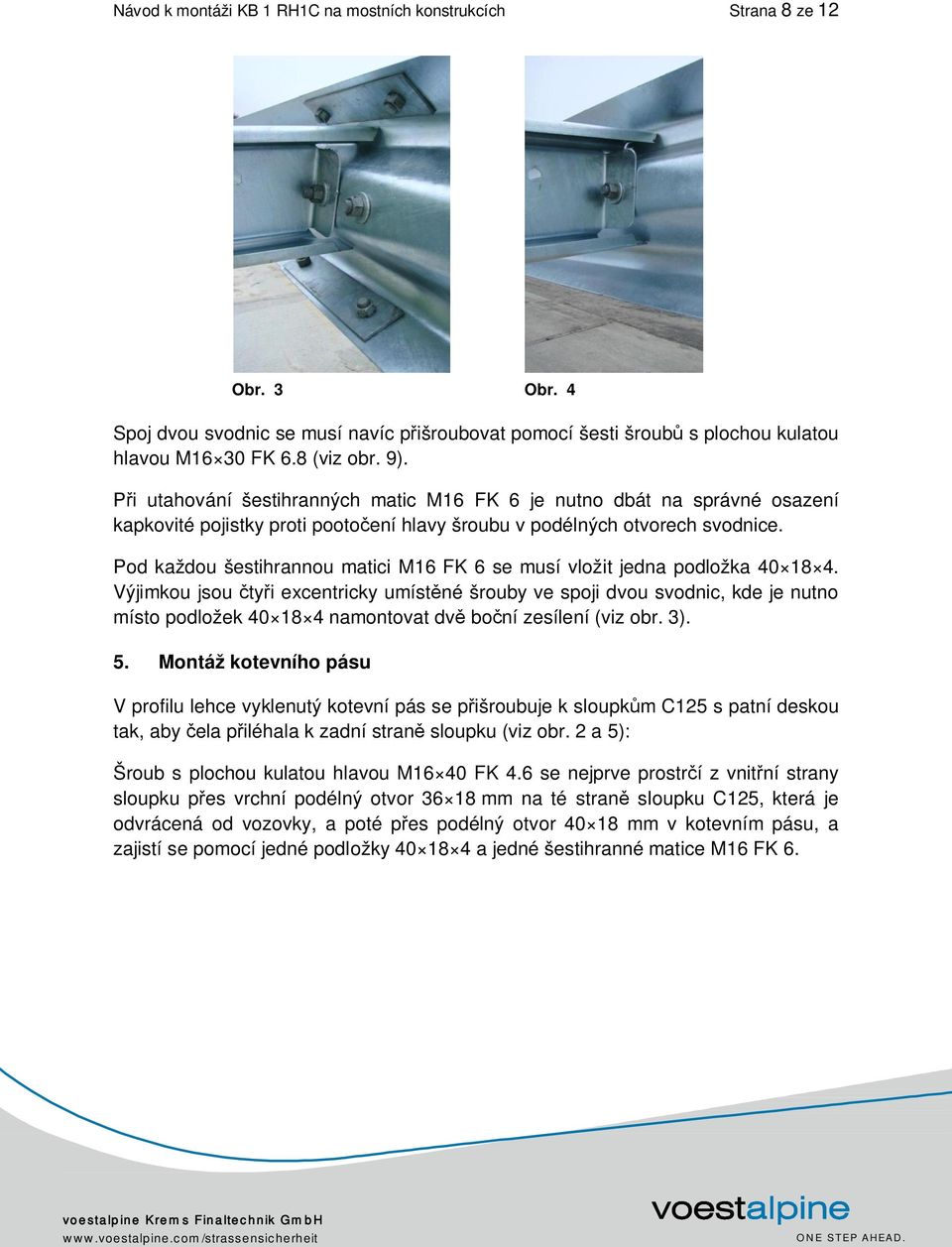 Návod k montáži KB 1 RH1C na mostních konstrukcích Strana 8 ze 12

Obr. 3

Obr. 4

Spoj dvou svodnic se musí navíc přišroubovat pomocí šesti šroubů s plochou kulatou hlavou M16×30 FK 6.8 (viz obr. 9).

Při utahování šestihranných matic M16 FK 6 je nutno dbát na správné osazení kapkovité pojistky proti pootočení hlavy šroubu v podélných otvorech svodnice.

Pod každou šestihrannou matici M16 FK 6 se musí vložit jedna podložka 40×18×4. Výjimkou jsou čtyři excentricky umístěné šrouby ve spoji dvou svodnic, kde je nutno místo podložek 40×18×4 namontovat dvě boční zesílení (viz obr. 3).

5. Montáž kotevního pásu

V profilu lehce vyklenutý kotevní pás se přišroubuje k sloupkům C125 s patní deskou tak, aby čela přiléhala k zadní straně sloupku (viz obr. 2 a 5):

Šroub s plochou kulatou hlavou M16×40 FK 4.6 se nejprve prostrčí z vnitřní strany sloupku přes vrchní podélný otvor 36×18 mm na té straně sloupku C125, která je odvrácená od vozovky, a poté přes podélný otvor 40×18 mm v kotevním pásu, a zajistí se pomocí jedné podložky 40×18×4 a jedné šestihranné matice M16 FK 6.

voestalpine Krems Finaltechnik GmbH
www.voestalpine.com/strassensicherheit

voestalpine
ONE STEP AHEAD.